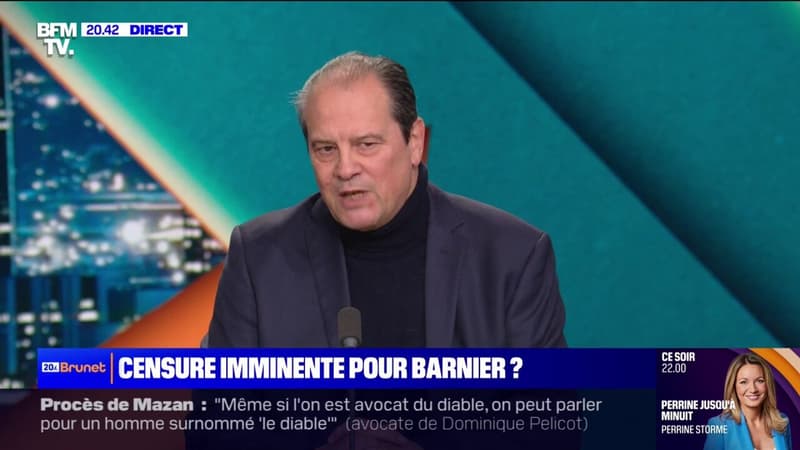 BFM TV. 20.42 DIRECT

20H Brunet CENSURE IMMINENTE POUR BARNIER ?

Procès de Mazan : "Même si l'on est avocat du diable, on peut parler pour un homme surnommé 'le diable'" (avocate de Dominique Pelicot)

CE SOIR 22.00
PERRINE JUSQU'À MINUIT
PERRINE STORME